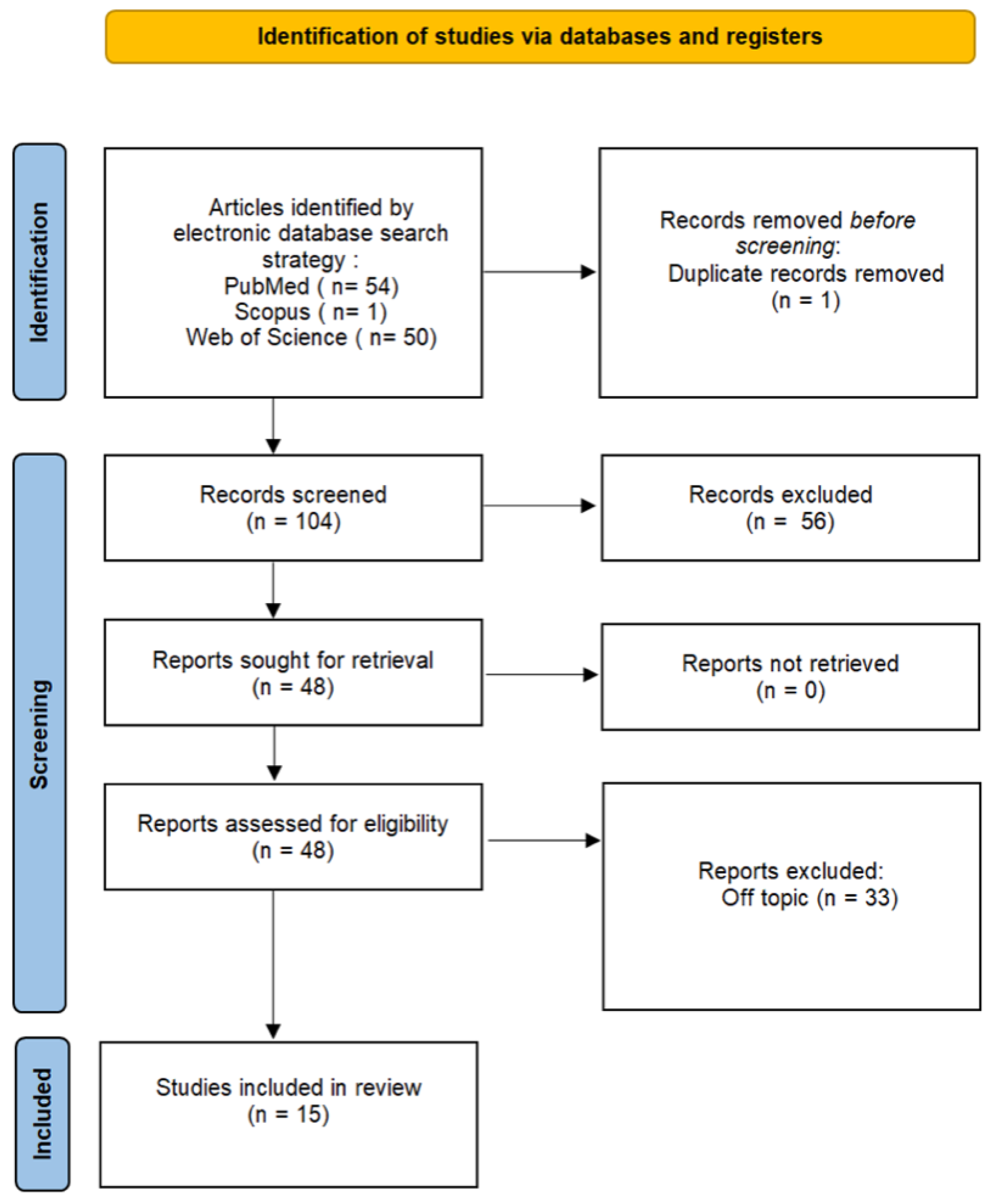 Identification of studies via databases and registers

Identification

Articles identified by electronic database search strategy :
PubMed ( n= 54)
Scopus ( n= 1)
Web of Science ( n= 50)

Records removed before screening:
Duplicate records removed (n = 1)

Screening

Records screened
(n = 104)

Records excluded
(n = 56)

Reports sought for retrieval
(n = 48)

Reports not retrieved
(n = 0)

Reports assessed for eligibility
(n = 48)

Reports excluded:
Off topic (n = 33)

Included

Studies included in review
(n = 15)